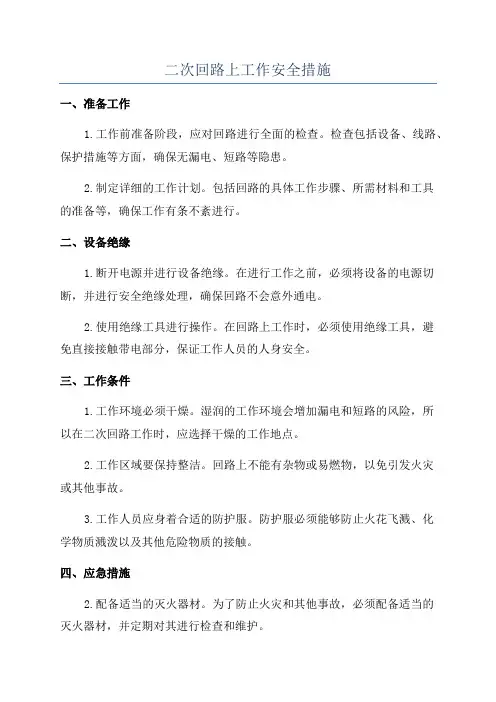 二次回路上工作安全措施

一、准备工作

1.工作前准备阶段，应对回路进行全面的检查。检查包括设备、线路、保护措施等方面，确保无漏电、短路等隐患。

2.制定详细的工作计划。包括回路的具体工作步骤、所需材料和工具的准备等，确保工作有条不紊进行。

二、设备绝缘

1.断开电源并进行设备绝缘。在进行工作之前，必须将设备的电源切断，并进行安全绝缘处理，确保回路不会意外通电。

2.使用绝缘工具进行操作。在回路上工作时，必须使用绝缘工具，避免直接接触带电部分，保证工作人员的人身安全。

三、工作条件

1.工作环境必须干燥。湿润的工作环境会增加漏电和短路的风险，所以在二次回路工作时，应选择干燥的工作地点。

2.工作区域要保持整洁。回路上不能有杂物或易燃物，以免引发火灾或其他事故。

3.工作人员应身着合适的防护服。防护服必须能够防止火花飞溅、化学物质溅泼以及其他危险物质的接触。

四、应急措施

2.配备适当的灭火器材。为了防止火灾和其他事故，必须配备适当的灭火器材，并定期对其进行检查和维护。